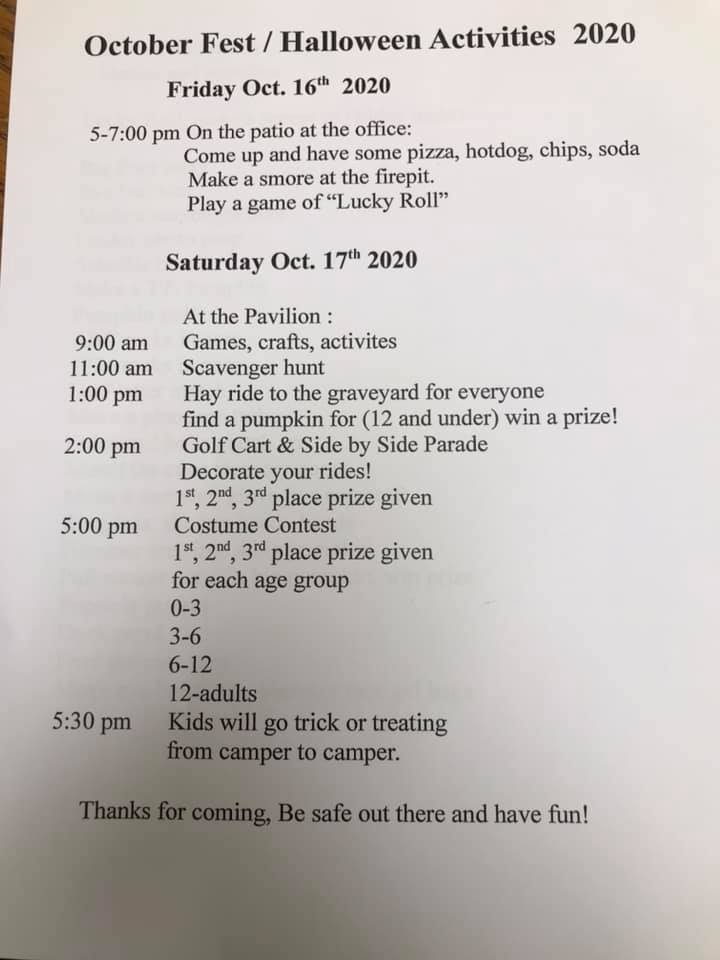 October Fest / Halloween Activities 2020

Friday Oct. 16th 2020

5-7:00 pm On the patio at the office:
Come up and have some pizza, hotdog, chips, soda
Make a smore at the firepit.
Play a game of "Lucky Roll"

Saturday Oct. 17th 2020

At the Pavilion :
9:00 am Games, crafts, activites
11:00 am Scavenger hunt
1:00 pm Hay ride to the graveyard for everyone
find a pumpkin for (12 and under) win a prize!
2:00 pm Golf Cart & Side by Side Parade
Decorate your rides!
1st, 2nd, 3rd place prize given
5:00 pm Costume Contest
1st, 2nd, 3rd place prize given
for each age group
0-3
3-6
6-12
12-adults
5:30 pm Kids will go trick or treating
from camper to camper.

Thanks for coming, Be safe out there and have fun!